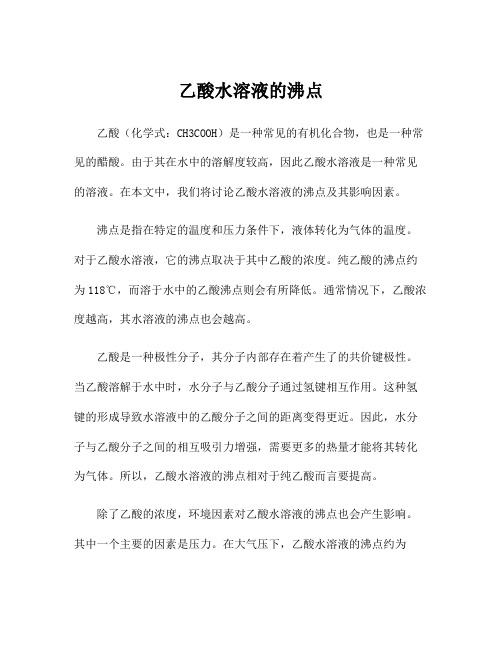 乙酸水溶液的沸点

乙酸（化学式：CH3COOH）是一种常见的有机化合物，也是一种常见的醋酸。由于其在水中的溶解度较高，因此乙酸水溶液是一种常见的溶液。在本文中，我们将讨论乙酸水溶液的沸点及其影响因素。

沸点是指在特定的温度和压力条件下，液体转化为气体的温度。对于乙酸水溶液，它的沸点取决于其中乙酸的浓度。纯乙酸的沸点约为118℃，而溶于水中的乙酸沸点则会有所降低。通常情况下，乙酸浓度越高，其水溶液的沸点也会越高。

乙酸是一种极性分子，其分子内部存在着产生了的共价键极性。当乙酸溶解于水中时，水分子与乙酸分子通过氢键相互作用。这种氢键的形成导致水溶液中的乙酸分子之间的距离变得更近。因此，水分子与乙酸分子之间的相互吸引力增强，需要更多的热量才能将其转化为气体。所以，乙酸水溶液的沸点相对于纯乙酸而言要提高。

除了乙酸的浓度，环境因素对乙酸水溶液的沸点也会产生影响。其中一个主要的因素是压力。在大气压下，乙酸水溶液的沸点约为